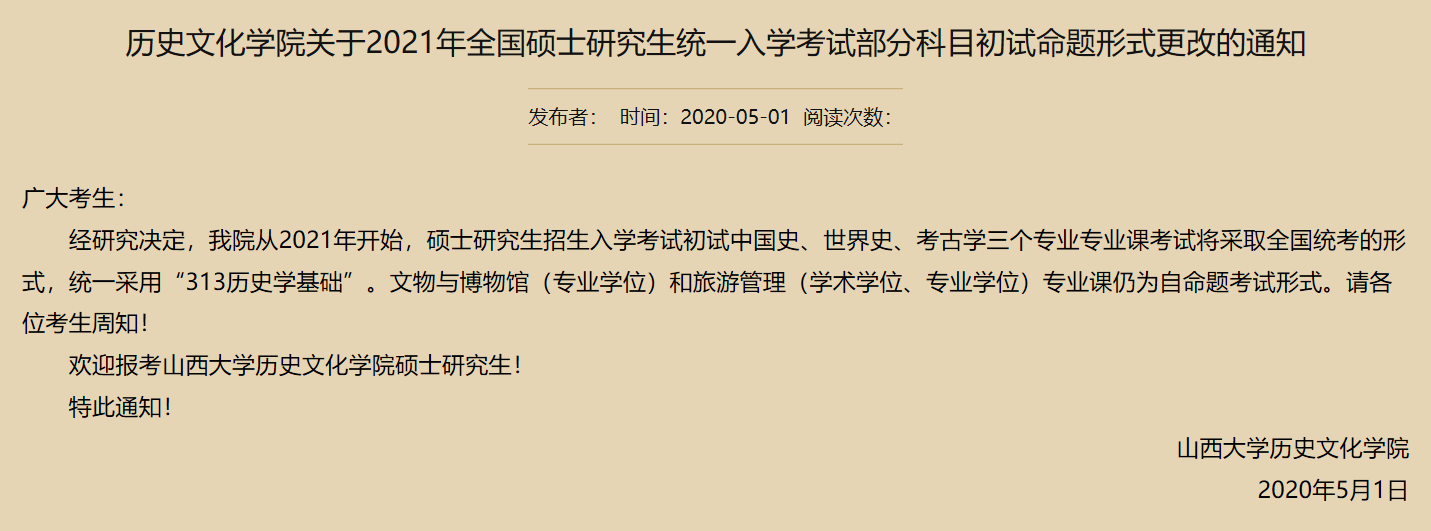 历史文化学院关于2021年全国硕士研究生统一入学考试部分科目初试命题形式更改的通知

发布者： 时间：2020-05-01 阅读次数：

广大考生：

经研究决定，我院从2021年开始，硕士研究生招生入学考试初试中国史、世界史、考古学三个专业专业课考试将采取全国统考的形式，统一采用“313历史学基础”。文物与博物馆（专业学位）和旅游管理（学术学位、专业学位）专业课仍为自命题考试形式。请各位考生周知！

欢迎报考山西大学历史文化学院硕士研究生！

特此通知！

山西大学历史文化学院

2020年5月1日